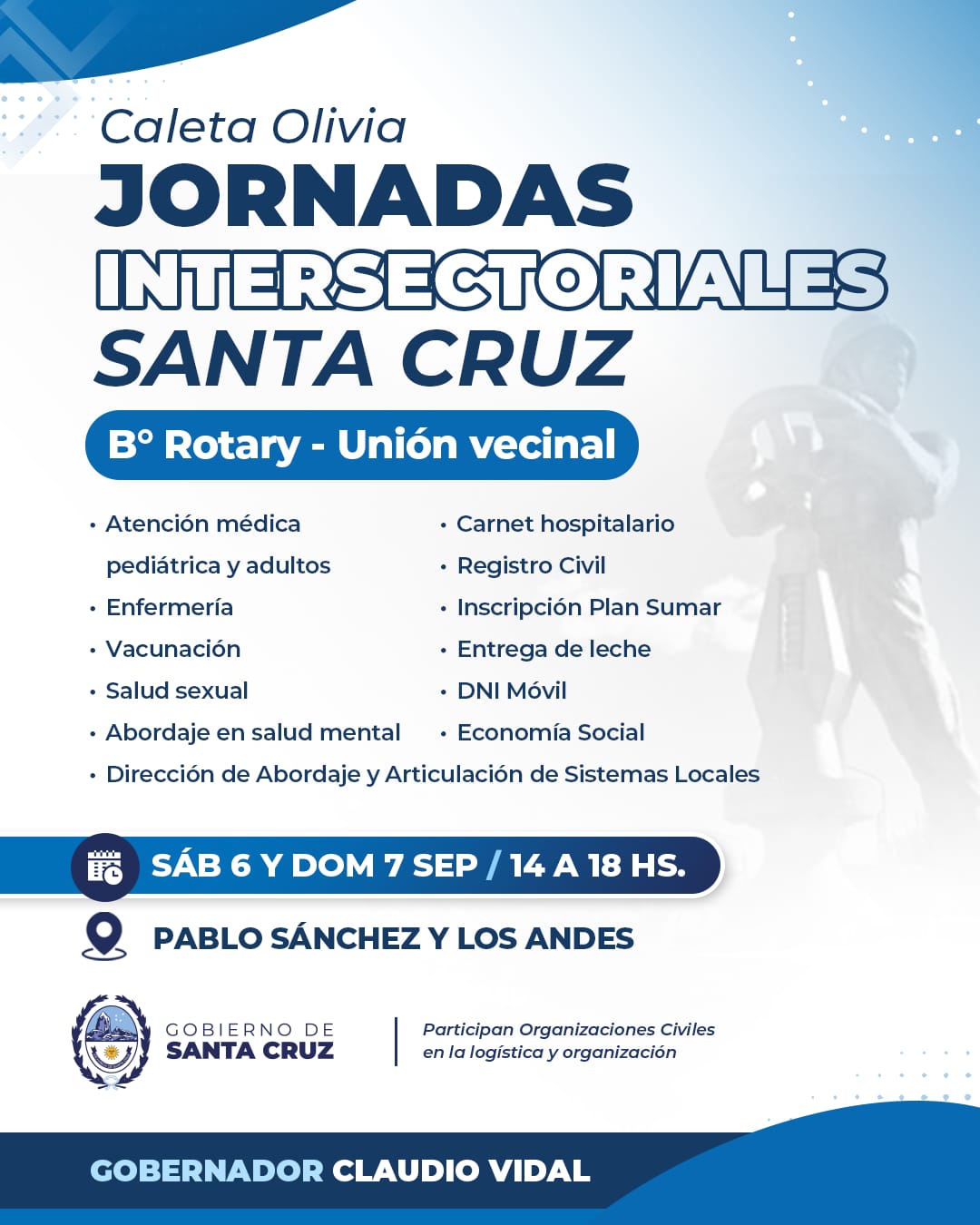 Caleta Olivia
JORNADAS
INTERSECTORIALES
SANTA CRUZ

B° Rotary - Unión vecinal

• Atención médica pediátrica y adultos
• Enfermería
• Vacunación
• Salud sexual
• Abordaje en salud mental

• Carnet hospitalario
• Registro Civil
• Inscripción Plan Sumar
• Entrega de leche
• DNI Móvil
• Economía Social

• Dirección de Abordaje y Articulación de Sistemas Locales

SÁB 6 Y DOM 7 SEP / 14 A 18 HS.
PABLO SÁNCHEZ Y LOS ANDES

GOBIERNO DE
SANTA CRUZ

Participan Organizaciones Civiles en la logística y organización

GOBERNADOR CLAUDIO VIDAL